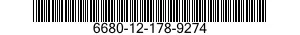 6680-12-178-9274